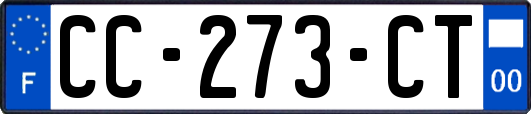 F

CC-273-CT

00